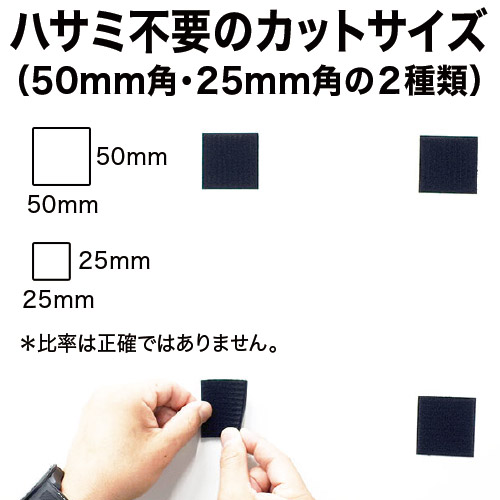 ハサミ不要のカットサイズ
（50mm角・25mm角の2種類）

50mm
50mm

25mm
25mm

＊比率は正確ではありません。